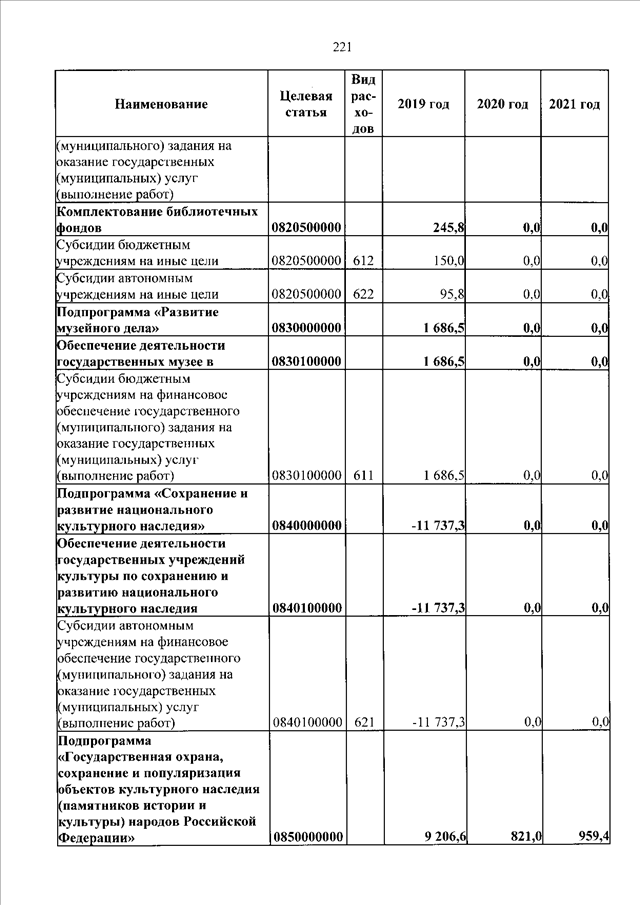 221

| Наименование | Целевая статья | Вид расходов | 2019 год | 2020 год | 2021 год |
|---|---|---|---|---|---|
| (муниципального) задания на оказание государственных (муниципальных) услуг (выполнение работ) | | | | | |
| **Комплектование библиотечных фондов** | **0820500000** | | **245,8** | **0,0** | **0,0** |
| Субсидии бюджетным учреждениям на иные цели | 0820500000 | 612 | 150,0 | 0,0 | 0,0 |
| Субсидии автономным учреждениям на иные цели | 0820500000 | 622 | 95,8 | 0,0 | 0,0 |
| **Подпрограмма «Развитие музейного дела»** | **0830000000** | | **1 686,5** | **0,0** | **0,0** |
| **Обеспечение деятельности государственных музее в** | **0830100000** | | **1 686,5** | **0,0** | **0,0** |
| Субсидии бюджетным учреждениям на финансовое обеспечение государственного (муниципального) задания на оказание государственных (муниципальных) услуг (выполнение работ) | 0830100000 | 611 | 1 686,5 | 0,0 | 0,0 |
| **Подпрограмма «Сохранение и развитие национального культурного наследия»** | **0840000000** | | **-11 737,3** | **0,0** | **0,0** |
| **Обеспечение деятельности государственных учреждений культуры по сохранению и развитию национального культурного наследия** | **0840100000** | | **-11 737,3** | **0,0** | **0,0** |
| Субсидии автономным учреждениям на финансовое обеспечение государственного (муниципального) задания на оказание государственных (муниципальных) услуг (выполнение работ) | 0840100000 | 621 | -11 737,3 | 0,0 | 0,0 |
| **Подпрограмма «Государственная охрана, сохранение и популяризация объектов культурного наследия (памятников истории и культуры) народов Российской Федерации»** | **0850000000** | | **9 206,6** | **821,0** | **959,4** |